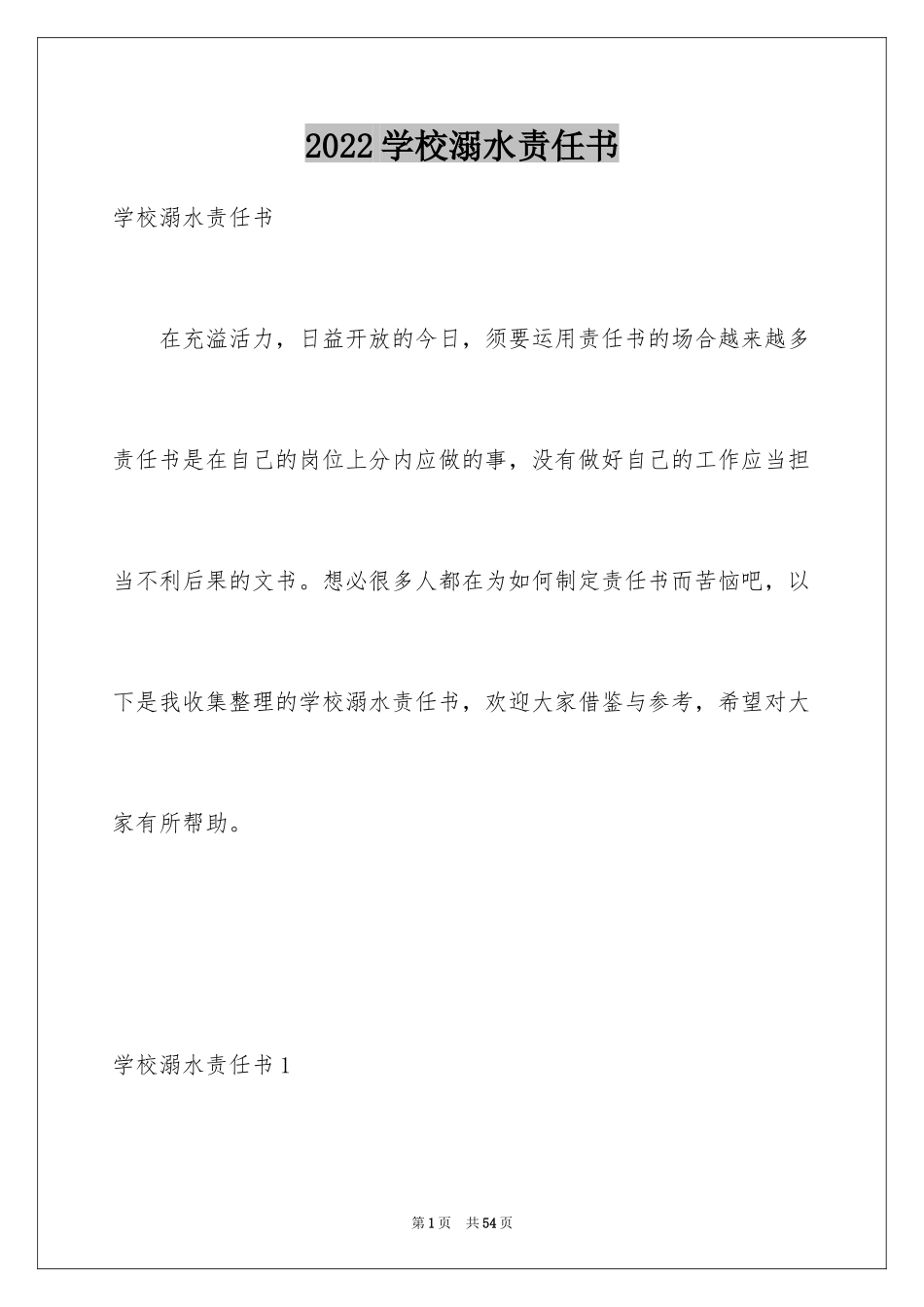 2022学校溺水责任书

学校溺水责任书

在充溢活力，日益开放的今日，须要运用责任书的场合越来越多责任书是在自己的岗位上分内应做的事，没有做好自己的工作应当担当不利后果的文书。想必很多人都在为如何制定责任书而苦恼吧，以下是我收集整理的学校溺水责任书，欢迎大家借鉴与参考，希望对大家有所帮助。

学校溺水责任书1

第1页 共54页